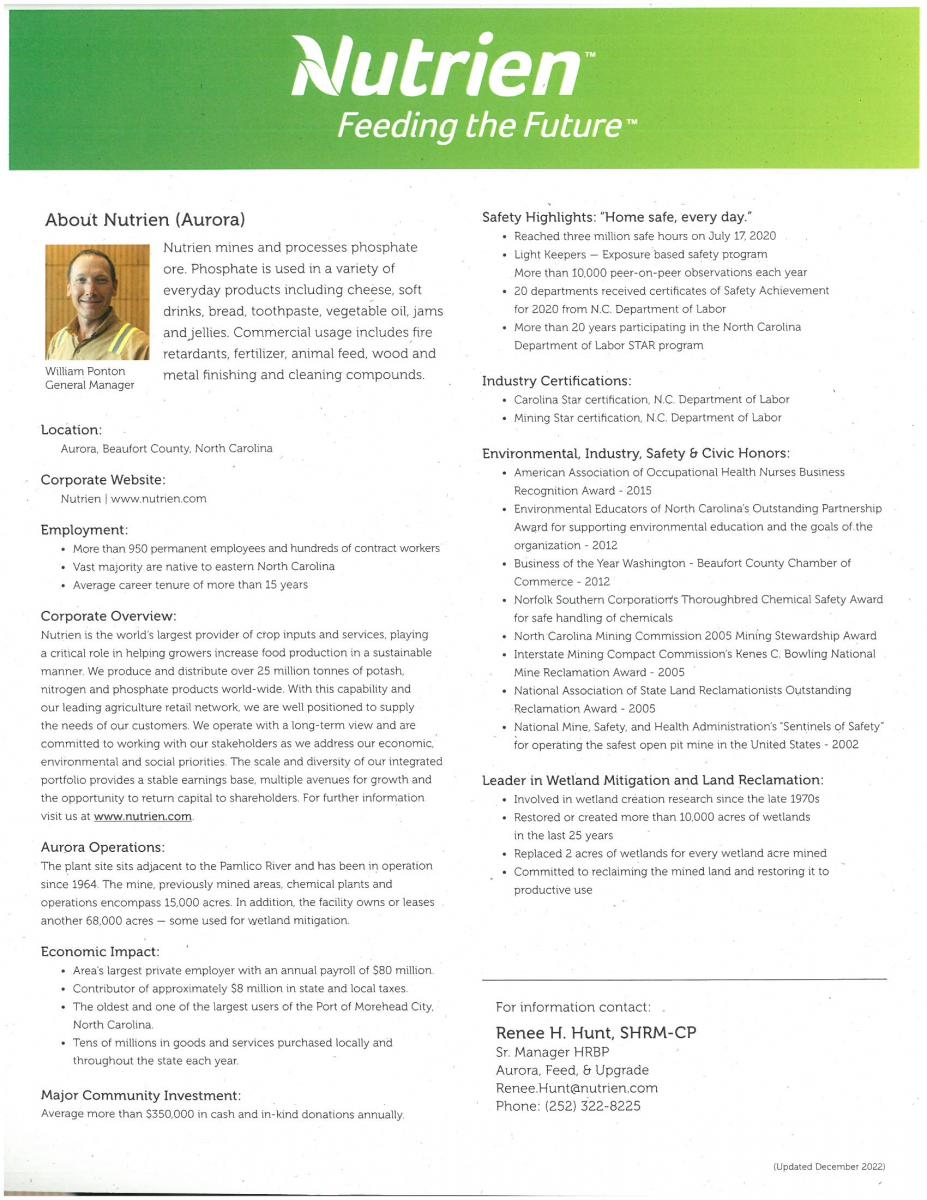 Nutrien™
Feeding the Future™

About Nutrien (Aurora)

William Ponton
General Manager

Nutrien mines and processes phosphate ore. Phosphate is used in a variety of everyday products including cheese, soft drinks, bread, toothpaste, vegetable oil, jams and jellies. Commercial usage includes fire retardants, fertilizer, animal feed, wood and metal finishing and cleaning compounds.

Location:
Aurora, Beaufort County, North Carolina

Corporate Website:
Nutrien | www.nutrien.com

Employment:
• More than 950 permanent employees and hundreds of contract workers
• Vast majority are native to eastern North Carolina
• Average career tenure of more than 15 years

Corporate Overview:
Nutrien is the world's largest provider of crop inputs and services, playing a critical role in helping growers increase food production in a sustainable manner. We produce and distribute over 25 million tonnes of potash, nitrogen and phosphate products world-wide. With this capability and our leading agriculture retail network, we are well positioned to supply the needs of our customers. We operate with a long-term view and are committed to working with our stakeholders as we address our economic, environmental and social priorities. The scale and diversity of our integrated portfolio provides a stable earnings base, multiple avenues for growth and the opportunity to return capital to shareholders. For further information visit us at www.nutrien.com.

Aurora Operations:
The plant site sits adjacent to the Pamlico River and has been in operation since 1964. The mine, previously mined areas, chemical plants and operations encompass 15,000 acres. In addition, the facility owns or leases another 68,000 acres — some used for wetland mitigation.

Economic Impact:
• Area's largest private employer with an annual payroll of $80 million.
• Contributor of approximately $8 million in state and local taxes.
• The oldest and one of the largest users of the Port of Morehead City, North Carolina.
• Tens of millions in goods and services purchased locally and throughout the state each year.

Major Community Investment:
Average more than $350,000 in cash and in-kind donations annually.

Safety Highlights: "Home safe, every day."
• Reached three million safe hours on July 17, 2020
• Light Keepers — Exposure based safety program More than 10,000 peer-on-peer observations each year
• 20 departments received certificates of Safety Achievement for 2020 from N.C. Department of Labor
• More than 20 years participating in the North Carolina Department of Labor STAR program

Industry Certifications:
• Carolina Star certification, N.C. Department of Labor
• Mining Star certification, N.C. Department of Labor

Environmental, Industry, Safety & Civic Honors:
• American Association of Occupational Health Nurses Business Recognition Award - 2015
• Environmental Educators of North Carolina's Outstanding Partnership Award for supporting environmental education and the goals of the organization - 2012
• Business of the Year Washington - Beaufort County Chamber of Commerce - 2012
• Norfolk Southern Corporation's Thoroughbred Chemical Safety Award for safe handling of chemicals
• North Carolina Mining Commission 2005 Mining Stewardship Award
• Interstate Mining Compact Commission's Kenes C. Bowling National Mine Reclamation Award - 2005
• National Association of State Land Reclamationists Outstanding Reclamation Award - 2005
• National Mine, Safety, and Health Administration's "Sentinels of Safety" for operating the safest open pit mine in the United States - 2002

Leader in Wetland Mitigation and Land Reclamation:
• Involved in wetland creation research since the late 1970s
• Restored or created more than 10,000 acres of wetlands in the last 25 years
• Replaced 2 acres of wetlands for every wetland acre mined
• Committed to reclaiming the mined land and restoring it to productive use

For information contact:
Renee H. Hunt, SHRM-CP
Sr. Manager HRBP
Aurora, Feed, & Upgrade
Renee.Hunt@nutrien.com
Phone: (252) 322-8225

(Updated December 2022)